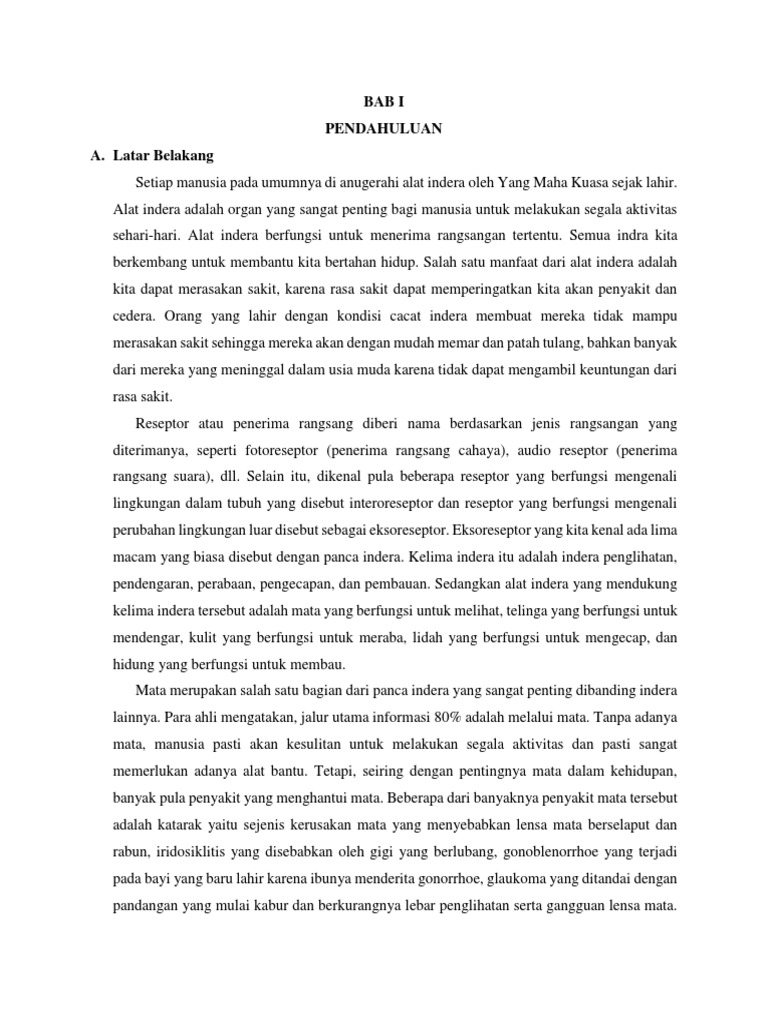 BAB I

PENDAHULUAN

A. Latar Belakang

Setiap manusia pada umumnya di anugerahi alat indera oleh Yang Maha Kuasa sejak lahir. Alat indera adalah organ yang sangat penting bagi manusia untuk melakukan segala aktivitas sehari-hari. Alat indera berfungsi untuk menerima rangsangan tertentu. Semua indra kita berkembang untuk membantu kita bertahan hidup. Salah satu manfaat dari alat indera adalah kita dapat merasakan sakit, karena rasa sakit dapat memperingatkan kita akan penyakit dan cedera. Orang yang lahir dengan kondisi cacat indera membuat mereka tidak mampu merasakan sakit sehingga mereka akan dengan mudah memar dan patah tulang, bahkan banyak dari mereka yang meninggal dalam usia muda karena tidak dapat mengambil keuntungan dari rasa sakit.

Reseptor atau penerima rangsang diberi nama berdasarkan jenis rangsangan yang diterimanya, seperti fotoreseptor (penerima rangsang cahaya), audio reseptor (penerima rangsang suara), dll. Selain itu, dikenal pula beberapa reseptor yang berfungsi mengenali lingkungan dalam tubuh yang disebut interoreseptor dan reseptor yang berfungsi mengenali perubahan lingkungan luar disebut sebagai eksoreseptor. Eksoreseptor yang kita kenal ada lima macam yang biasa disebut dengan panca indera. Kelima indera itu adalah indera penglihatan, pendengaran, perabaan, pengecapan, dan pembauan. Sedangkan alat indera yang mendukung kelima indera tersebut adalah mata yang berfungsi untuk melihat, telinga yang berfungsi untuk mendengar, kulit yang berfungsi untuk meraba, lidah yang berfungsi untuk mengecap, dan hidung yang berfungsi untuk membau.

Mata merupakan salah satu bagian dari panca indera yang sangat penting dibanding indera lainnya. Para ahli mengatakan, jalur utama informasi 80% adalah melalui mata. Tanpa adanya mata, manusia pasti akan kesulitan untuk melakukan segala aktivitas dan pasti sangat memerlukan adanya alat bantu. Tetapi, seiring dengan pentingnya mata dalam kehidupan, banyak pula penyakit yang menghantui mata. Beberapa dari banyaknya penyakit mata tersebut adalah katarak yaitu sejenis kerusakan mata yang menyebabkan lensa mata berselaput dan rabun, iridosiklitis yang disebabkan oleh gigi yang berlubang, gonoblenorrhoe yang terjadi pada bayi yang baru lahir karena ibunya menderita gonorrhoe, glaukoma yang ditandai dengan pandangan yang mulai kabur dan berkurangnya lebar penglihatan serta gangguan lensa mata.